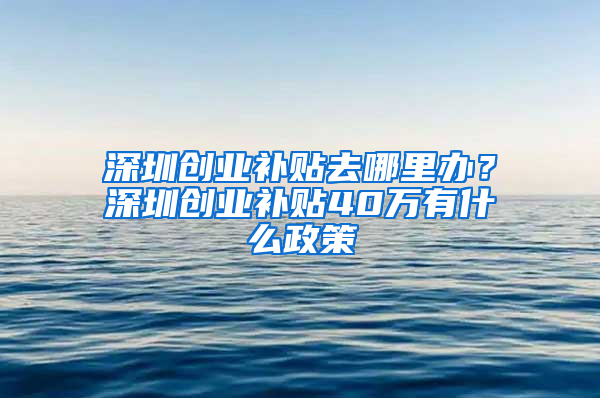 深圳创业补贴去哪里办？深圳创业补贴40万有什么政策